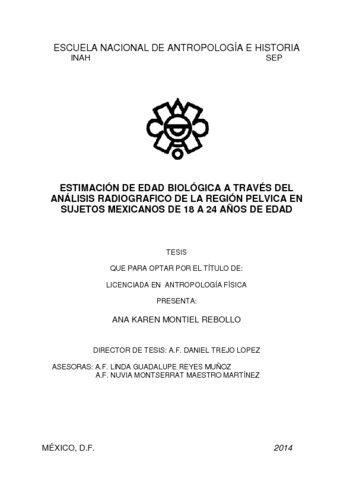 ESCUELA NACIONAL DE ANTROPOLOGÍA E HISTORIA
INAH SEP

ESTIMACIÓN DE EDAD BIOLÓGICA A TRAVÉS DEL ANÁLISIS RADIOGRAFICO DE LA REGIÓN PELVICA EN SUJETOS MEXICANOS DE 18 A 24 AÑOS DE EDAD

TESIS

QUE PARA OPTAR POR EL TÍTULO DE:

LICENCIADA EN ANTROPOLOGÍA FÍSICA

PRESENTA:

ANA KAREN MONTIEL REBOLLO

DIRECTOR DE TESIS: A.F. DANIEL TREJO LOPEZ

ASESORAS: A.F. LINDA GUADALUPE REYES MUÑOZ
A.F. NUVIA MONTSERRAT MAESTRO MARTÍNEZ

MÉXICO, D.F. 2014